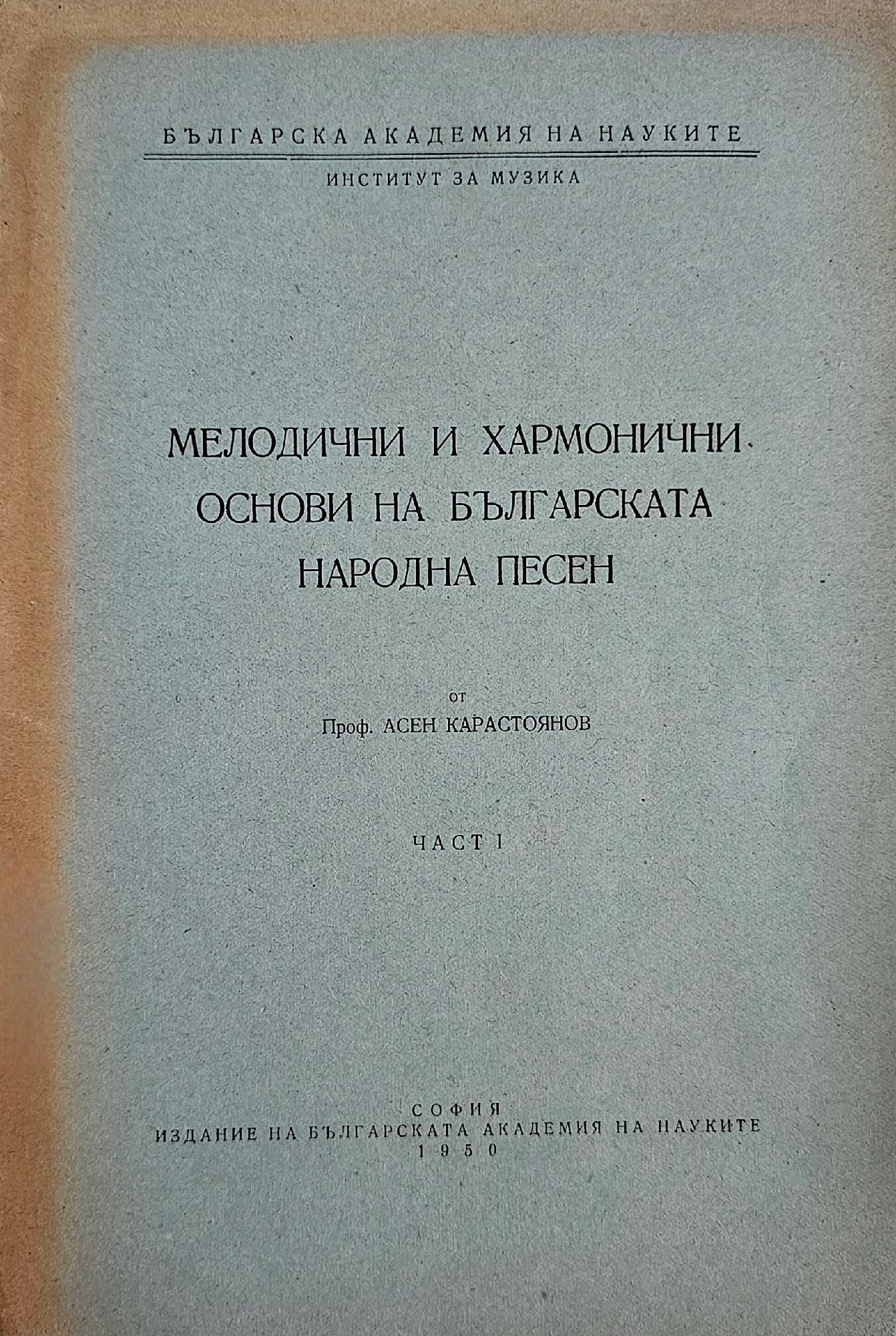 БЪЛГАРСКА АКАДЕМИЯ НА НАУКИТЕ

ИНСТИТУТ ЗА МУЗИКА

МЕЛОДИЧНИ И ХАРМОНИЧНИ ОСНОВИ НА БЪЛГАРСКАТА НАРОДНА ПЕСЕН

от

Проф. АСЕН КАРАСТОЯНОВ

ЧАСТ I

СОФИЯ
ИЗДАНИЕ НА БЪЛГАРСКАТА АКАДЕМИЯ НА НАУКИТЕ
1950